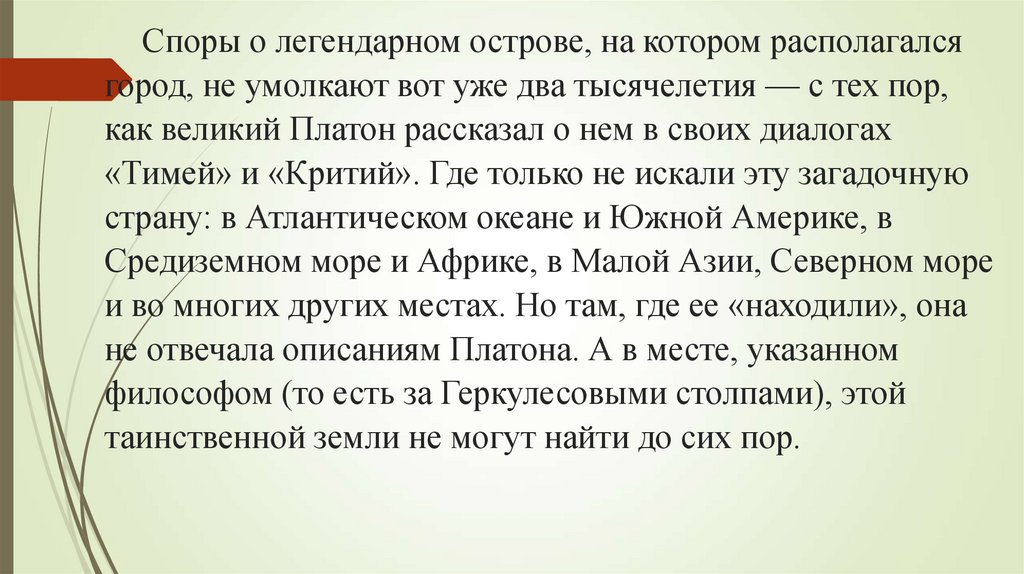 Споры о легендарном острове, на котором располагался город, не умолкают вот уже два тысячелетия — с тех пор, как великий Платон рассказал о нем в своих диалогах «Тимей» и «Критий». Где только не искали эту загадочную страну: в Атлантическом океане и Южной Америке, в Средиземном море и Африке, в Малой Азии, Северном море и во многих других местах. Но там, где ее «находили», она не отвечала описаниям Платона. А в месте, указанном философом (то есть за Геркулесовыми столпами), этой таинственной земли не могут найти до сих пор.